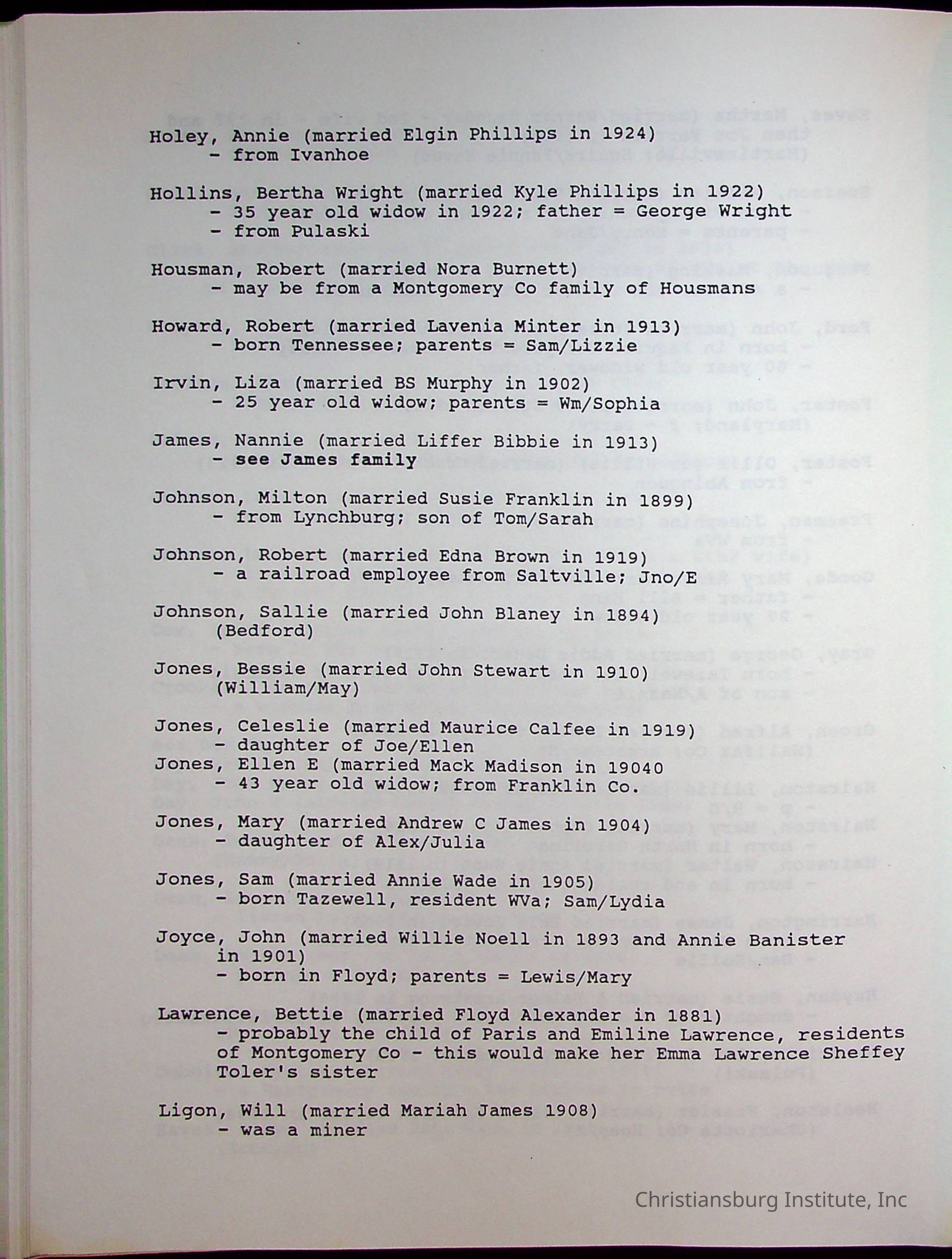 Holey, Annie (married Elgin Phillips in 1924)
- from Ivanhoe

Hollins, Bertha Wright (married Kyle Phillips in 1922)
- 35 year old widow in 1922; father = George Wright
- from Pulaski

Housman, Robert (married Nora Burnett)
- may be from a Montgomery Co family of Housmans

Howard, Robert (married Lavenia Minter in 1913)
- born Tennessee; parents = Sam/Lizzie

Irvin, Liza (married BS Murphy in 1902)
- 25 year old widow; parents = Wm/Sophia

James, Nannie (married Liffer Bibbie in 1913)
- see James family

Johnson, Milton (married Susie Franklin in 1899)
- from Lynchburg; son of Tom/Sarah

Johnson, Robert (married Edna Brown in 1919)
- a railroad employee from Saltville; Jno/E

Johnson, Sallie (married John Blaney in 1894)
(Bedford)

Jones, Bessie (married John Stewart in 1910)
(William/May)

Jones, Celeslie (married Maurice Calfee in 1919)
- daughter of Joe/Ellen
Jones, Ellen E (married Mack Madison in 19040
- 43 year old widow; from Franklin Co.

Jones, Mary (married Andrew C James in 1904)
- daughter of Alex/Julia

Jones, Sam (married Annie Wade in 1905)
- born Tazewell, resident WVa; Sam/Lydia

Joyce, John (married Willie Noell in 1893 and Annie Banister in 1901)
- born in Floyd; parents = Lewis/Mary

Lawrence, Bettie (married Floyd Alexander in 1881)
- probably the child of Paris and Emiline Lawrence, residents of Montgomery Co - this would make her Emma Lawrence Sheffey Toler's sister

Ligon, Will (married Mariah James 1908)
- was a miner

Christiansburg Institute, Inc